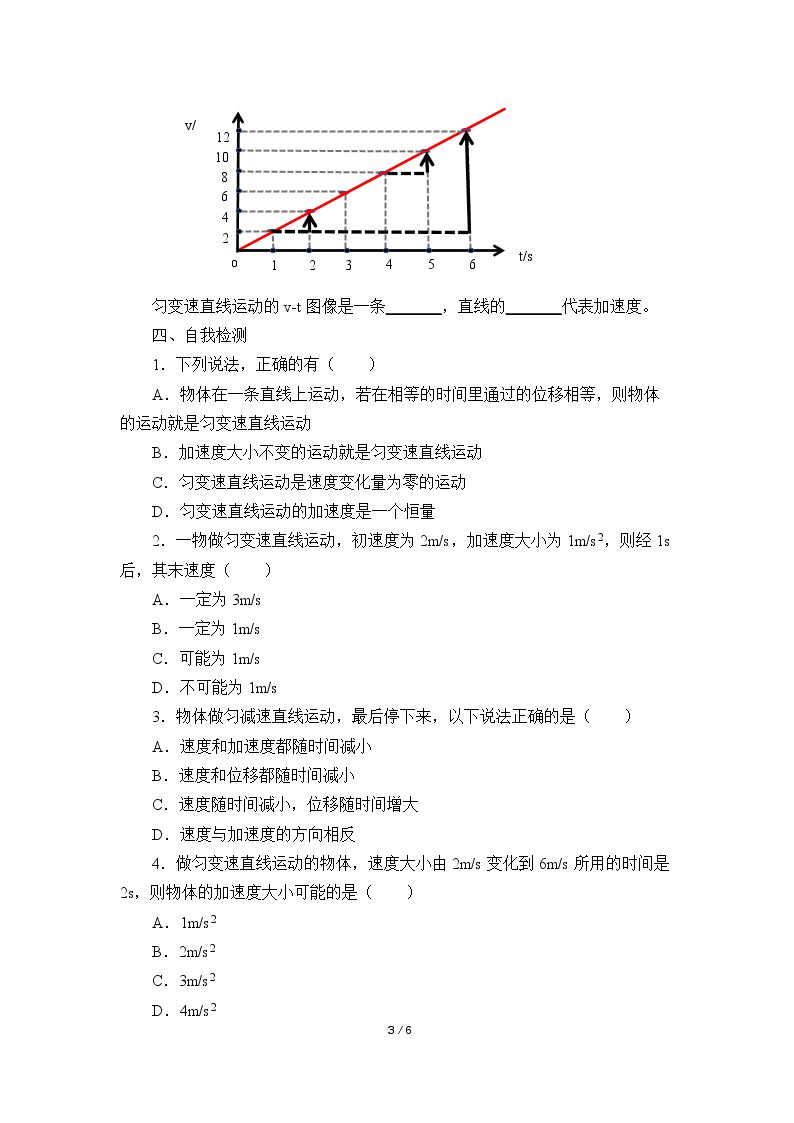 v/

12
10
8
6
4
2
0 1 2 3 4 5 6 t/s

匀变速直线运动的v-t图像是一条____，直线的____代表加速度。

四、自我检测

1．下列说法，正确的有（　　）

A．物体在一条直线上运动，若在相等的时间里通过的位移相等，则物体的运动就是匀变速直线运动

B．加速度大小不变的运动就是匀变速直线运动

C．匀变速直线运动是速度变化量为零的运动

D．匀变速直线运动的加速度是一个恒量

2．一物做匀变速直线运动，初速度为2m/s，加速度大小为$1m/s^2$，则经1s后，其末速度（　　）

A．一定为3m/s

B．一定为1m/s

C．可能为1m/s

D．不可能为1m/s

3．物体做匀减速直线运动，最后停下来，以下说法正确的是（　　）

A．速度和加速度都随时间减小

B．速度和位移都随时间减小

C．速度随时间减小，位移随时间增大

D．速度与加速度的方向相反

4．做匀变速直线运动的物体，速度大小由2m/s变化到6m/s所用的时间是2s，则物体的加速度大小可能的是（　　）

A．$1m/s^2$

B．$2m/s^2$

C．$3m/s^2$

D．$4m/s^2$

3 / 6